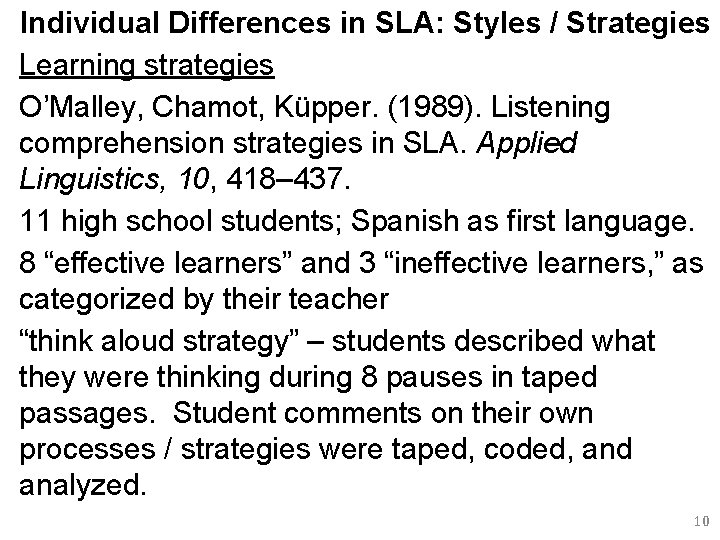 Individual Differences in SLA: Styles / Strategies

Learning strategies

O'Malley, Chamot, Küpper. (1989). Listening comprehension strategies in SLA. Applied Linguistics, 10, 418–437.

11 high school students; Spanish as first language.

8 "effective learners" and 3 "ineffective learners," as categorized by their teacher

"think aloud strategy" – students described what they were thinking during 8 pauses in taped passages. Student comments on their own processes / strategies were taped, coded, and analyzed.

10